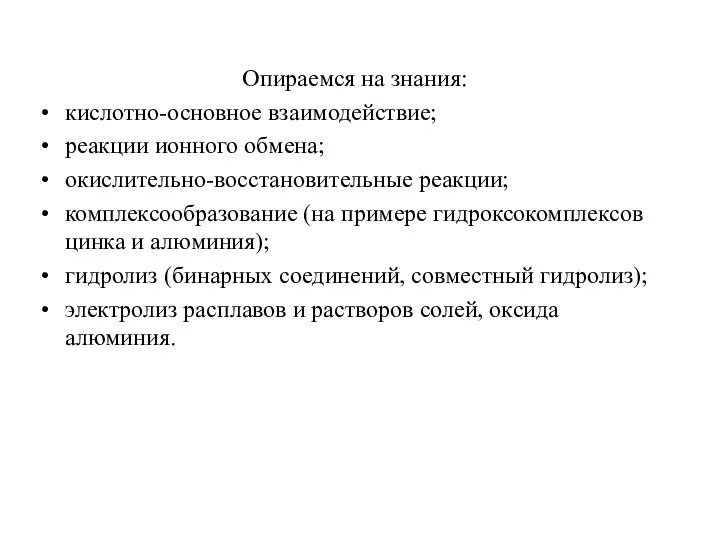 Опираемся на знания:

• кислотно-основное взаимодействие;
• реакции ионного обмена;
• окислительно-восстановительные реакции;
• комплексообразование (на примере гидроксокомплексов цинка и алюминия);
• гидролиз (бинарных соединений, совместный гидролиз);
• электролиз расплавов и растворов солей, оксида алюминия.